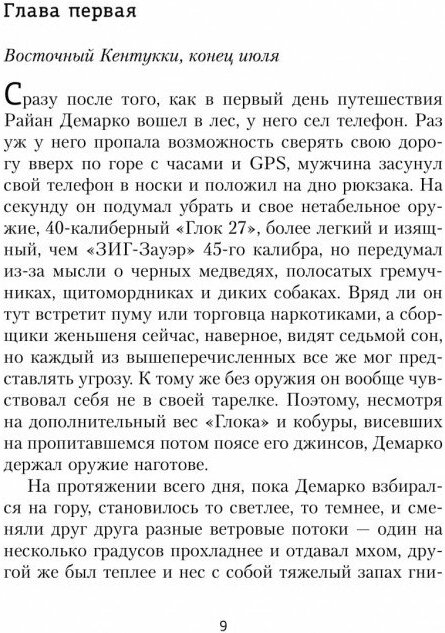 Глава первая

Восточный Кентукки, конец июля

Сразу после того, как в первый день путешествия Райан Демарко вошел в лес, у него сел телефон. Раз уж у него пропала возможность сверять свою дорогу вверх по горе с часами и GPS, мужчина засунул свой телефон в носки и положил на дно рюкзака. На секунду он подумал убрать и свое нетабельное оружие, 40-калиберный «Глок 27», более легкий и изящный, чем «ЗИГ-Зауэр» 45-го калибра, но передумал из-за мысли о черных медведях, полосатых гремучниках, щитомордниках и диких собаках. Вряд ли он тут встретит пуму или торговца наркотиками, а сборщики женьшеня сейчас, наверное, видят седьмой сон, но каждый из вышеперечисленных все же мог представлять угрозу. К тому же без оружия он вообще чувствовал себя не в своей тарелке. Поэтому, несмотря на дополнительный вес «Глока» и кобуры, висевших на пропитавшемся потом поясе его джинсов, Демарко держал оружие наготове.

На протяжении всего дня, пока Демарко взбирался на гору, становилось то светлее, то темнее, и сменяли друг друга разные ветровые потоки — один на несколько градусов прохладнее и отдавал мхом, другой же был теплее и нес с собой тяжелый запах гни-

9